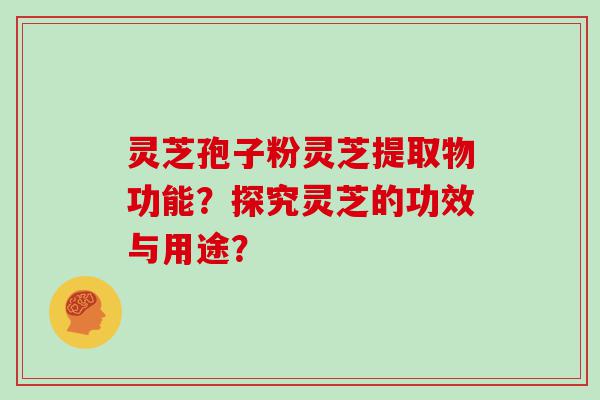 灵芝孢子粉灵芝提取物功能？探究灵芝的功效与用途？